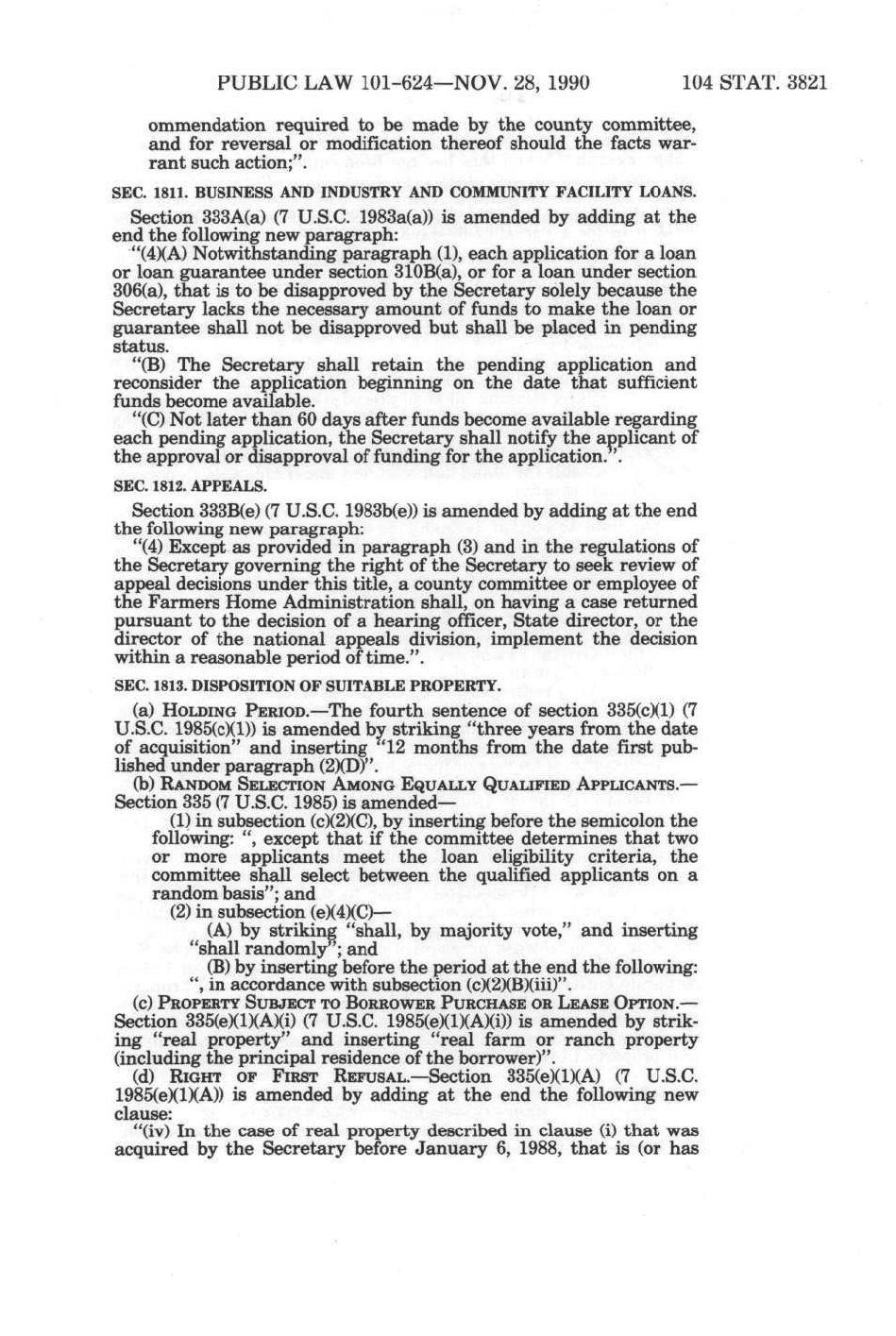 PUBLIC LAW 101-624—NOV. 28, 1990    104 STAT. 3821

ommendation required to be made by the county committee, and for reversal or modification thereof should the facts warrant such action;".

SEC. 1811. BUSINESS AND INDUSTRY AND COMMUNITY FACILITY LOANS.

Section 333A(a) (7 U.S.C. 1983a(a)) is amended by adding at the end the following new paragraph:

"(4)(A) Notwithstanding paragraph (1), each application for a loan or loan guarantee under section 310B(a), or for a loan under section 306(a), that is to be disapproved by the Secretary solely because the Secretary lacks the necessary amount of funds to make the loan or guarantee shall not be disapproved but shall be placed in pending status.

"(B) The Secretary shall retain the pending application and reconsider the application beginning on the date that sufficient funds become available.

"(C) Not later than 60 days after funds become available regarding each pending application, the Secretary shall notify the applicant of the approval or disapproval of funding for the application.".

SEC. 1812. APPEALS.

Section 333B(e) (7 U.S.C. 1983b(e)) is amended by adding at the end the following new paragraph:

"(4) Except as provided in paragraph (3) and in the regulations of the Secretary governing the right of the Secretary to seek review of appeal decisions under this title, a county committee or employee of the Farmers Home Administration shall, on having a case returned pursuant to the decision of a hearing officer, State director, or the director of the national appeals division, implement the decision within a reasonable period of time.".

SEC. 1813. DISPOSITION OF SUITABLE PROPERTY.

(a) HOLDING PERIOD.—The fourth sentence of section 335(c)(1) (7 U.S.C. 1985(c)(1)) is amended by striking "three years from the date of acquisition" and inserting "12 months from the date first published under paragraph (2)(D)".

(b) RANDOM SELECTION AMONG EQUALLY QUALIFIED APPLICANTS.—Section 335 (7 U.S.C. 1985) is amended—

(1) in subsection (c)(2)(C), by inserting before the semicolon the following: ", except that if the committee determines that two or more applicants meet the loan eligibility criteria, the committee shall select between the qualified applicants on a random basis"; and

(2) in subsection (e)(4)(C)—

(A) by striking "shall, by majority vote," and inserting "shall randomly"; and

(B) by inserting before the period at the end the following: ", in accordance with subsection (c)(2)(B)(iii)".

(c) PROPERTY SUBJECT TO BORROWER PURCHASE OR LEASE OPTION.—Section 335(e)(1)(A)(i) (7 U.S.C. 1985(e)(1)(A)(i)) is amended by striking "real property" and inserting "real farm or ranch property (including the principal residence of the borrower)".

(d) RIGHT OF FIRST REFUSAL.—Section 335(e)(1)(A) (7 U.S.C. 1985(e)(1)(A)) is amended by adding at the end the following new clause:

"(iv) In the case of real property described in clause (i) that was acquired by the Secretary before January 6, 1988, that is (or has